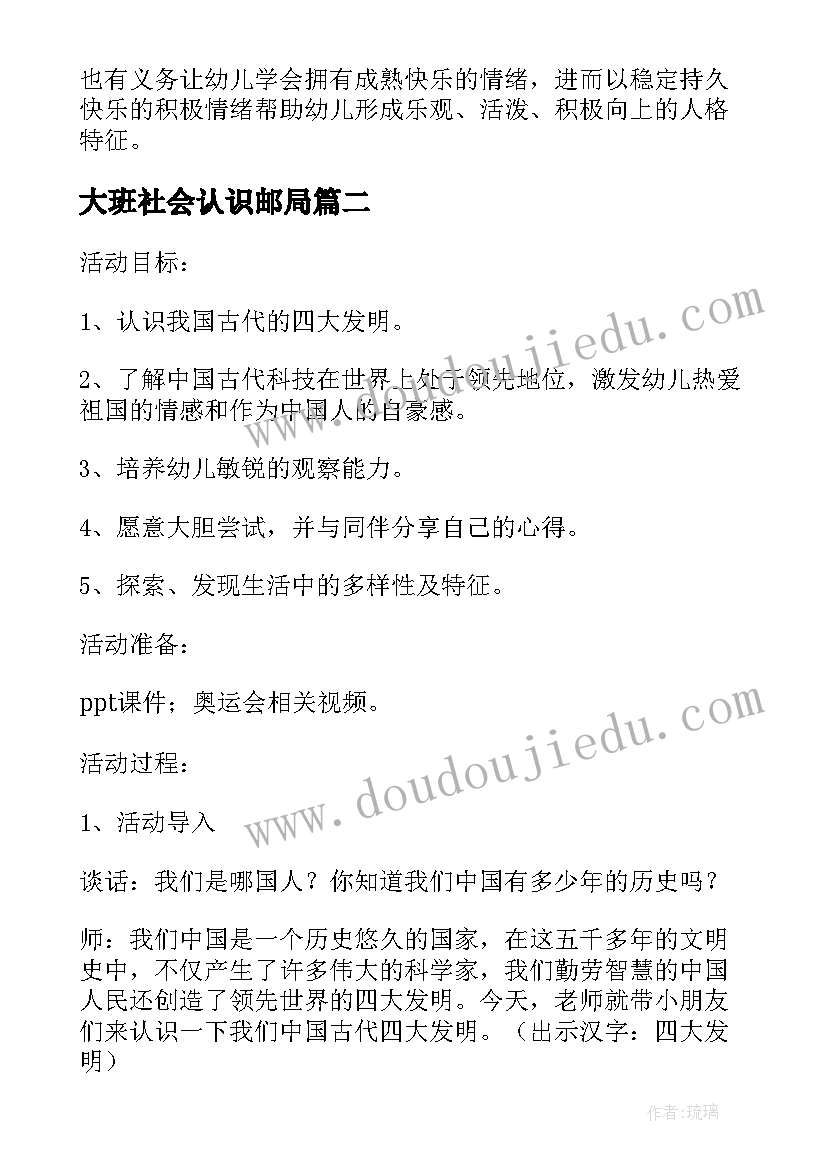 也有义务让幼儿学会拥有成熟快乐的情绪，进而以稳定持久快乐的积极情绪帮助幼儿形成乐观、活泼、积极向上的人格特征。

大班社会认识邮局篇二

活动目标：

1、认识我国古代的四大发明。

2、了解中国古代科技在世界上处于领先地位，激发幼儿热爱祖国的情感和作为中国人的自豪感。

3、培养幼儿敏锐的观察能力。

4、愿意大胆尝试，并与同伴分享自己的心得。

5、探索、发现生活中的多样性及特征。

活动准备：

ppt课件；奥运会相关视频。

活动过程：

1、活动导入

谈话：我们是哪国人？你知道我们中国有多少年的历史吗？

师：我们中国是一个历史悠久的国家，在这五千多年的文明史中，不仅产生了许多伟大的科学家，我们勤劳智慧的中国人民还创造了领先世界的四大发明。今天，老师就带小朋友们来认识一下我们中国古代四大发明。（出示汉字：四大发明）

www.doudoujiedu.com

www.doudoujiedu.com

作者：琉璃